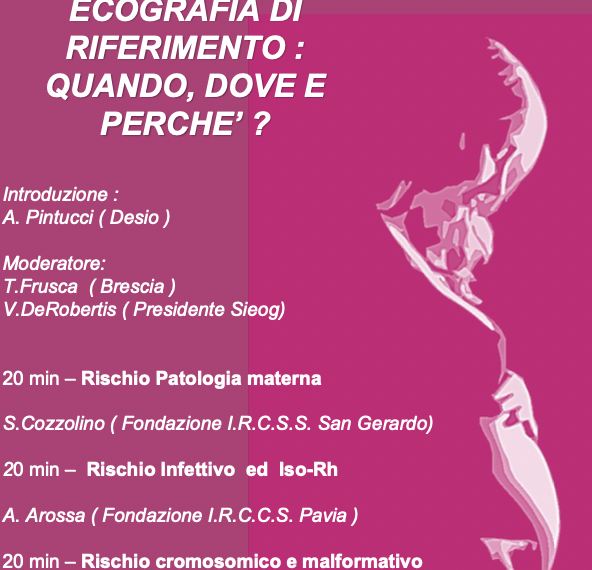 ECOGRAFIA DI RIFERIMENTO : QUANDO, DOVE E PERCHE' ?

Introduzione :
A. Pintucci ( Desio )

Moderatore:
T.Frusca ( Brescia )
V.DeRobertis ( Presidente Sieog)

20 min – Rischio Patologia materna

S.Cozzolino ( Fondazione I.R.C.S.S. San Gerardo)

20 min – Rischio Infettivo ed Iso-Rh

A. Arossa ( Fondazione I.R.C.C.S. Pavia )

20 min – Rischio cromosomico e malformativo